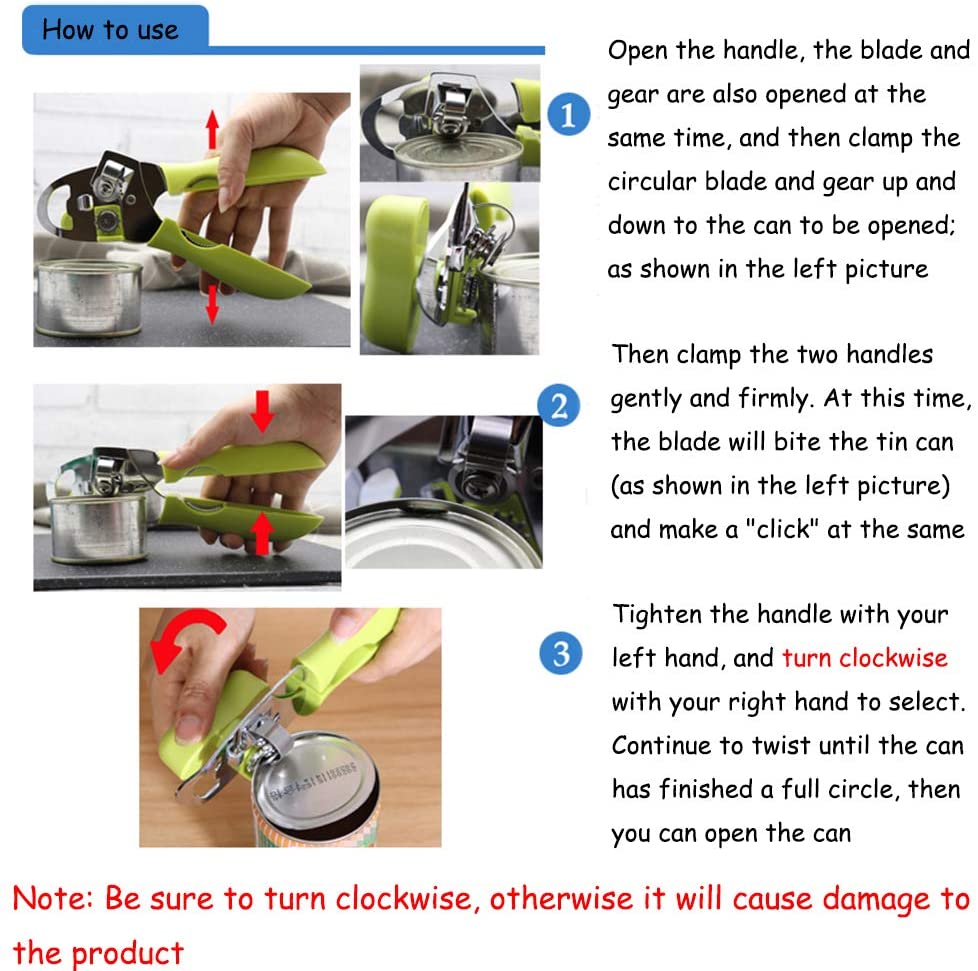 How to use

1

Open the handle, the blade and gear are also opened at the same time, and then clamp the circular blade and gear up and down to the can to be opened; as shown in the left picture

2

Then clamp the two handles gently and firmly. At this time, the blade will bite the tin can (as shown in the left picture) and make a "click" at the same

3

Tighten the handle with your left hand, and turn clockwise with your right hand to select. Continue to twist until the can has finished a full circle, then you can open the can

Note: Be sure to turn clockwise, otherwise it will cause damage to the product